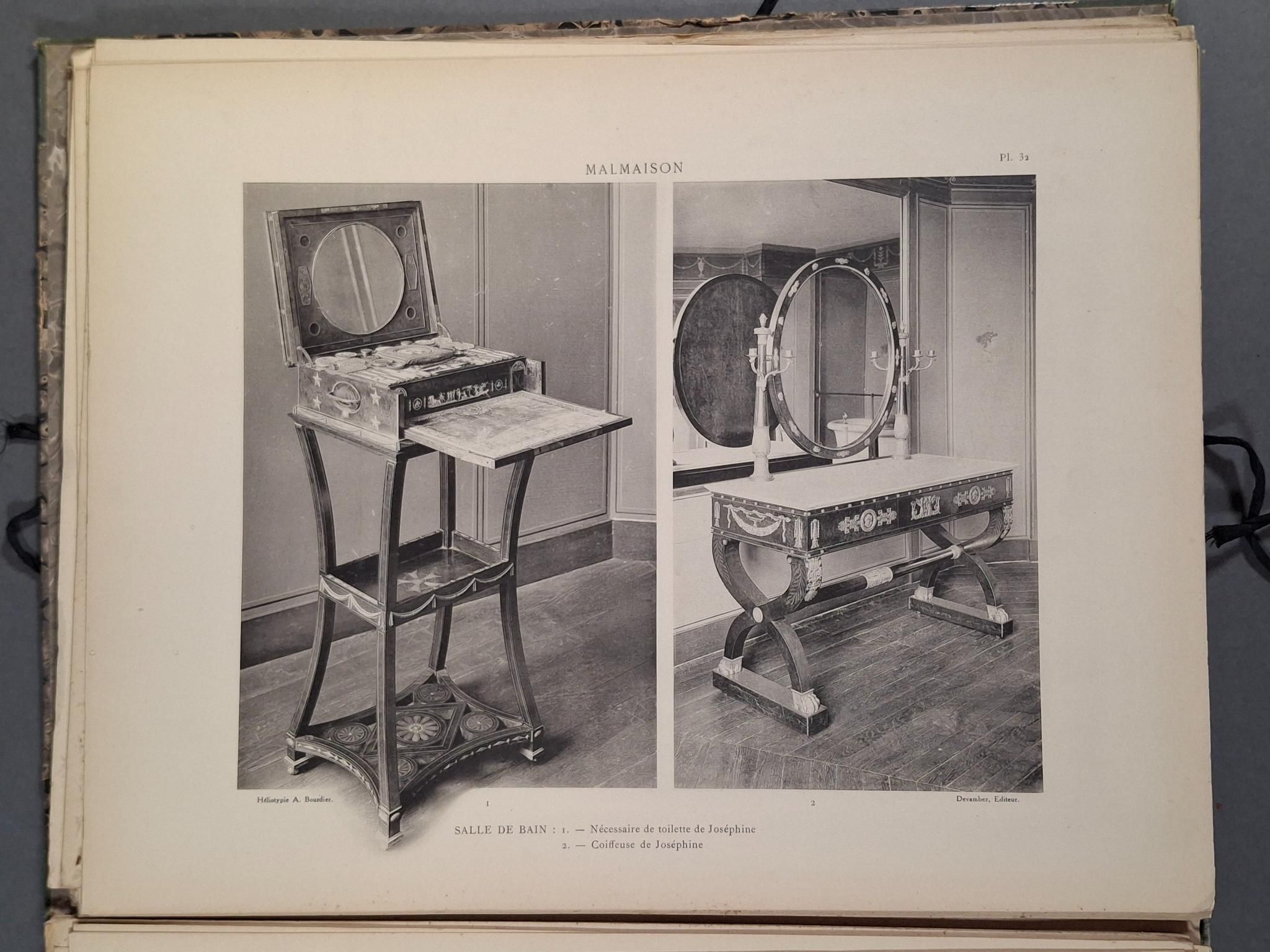 MALMAISON

Pl. 32

Héliotypie A. Bourdier.

1

2

Devambez, Editeur.

SALLE DE BAIN : 1. — Nécessaire de toilette de Joséphine
2. — Coiffeuse de Joséphine